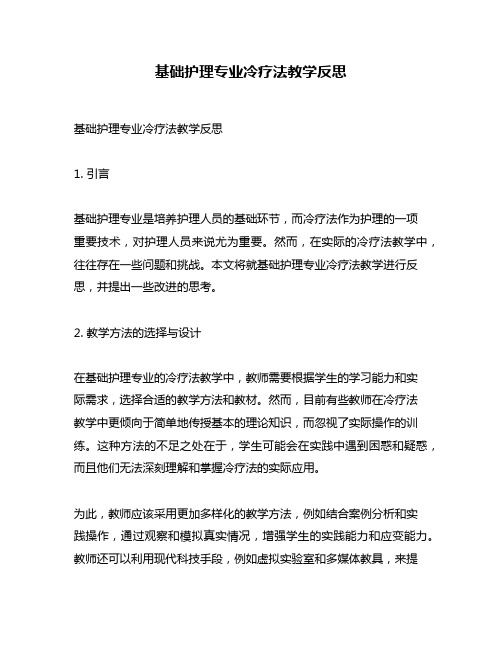 基础护理专业冷疗法教学反思

基础护理专业冷疗法教学反思

1. 引言

基础护理专业是培养护理人员的基础环节，而冷疗法作为护理的一项重要技术，对护理人员来说尤为重要。然而，在实际的冷疗法教学中，往往存在一些问题和挑战。本文将就基础护理专业冷疗法教学进行反思，并提出一些改进的思考。

2. 教学方法的选择与设计

在基础护理专业的冷疗法教学中，教师需要根据学生的学习能力和实际需求，选择合适的教学方法和教材。然而，目前有些教师在冷疗法教学中更倾向于简单地传授基本的理论知识，而忽视了实际操作的训练。这种方法的不足之处在于，学生可能会在实践中遇到困惑和疑惑，而且他们无法深刻理解和掌握冷疗法的实际应用。

为此，教师应该采用更加多样化的教学方法，例如结合案例分析和实践操作，通过观察和模拟真实情况，增强学生的实践能力和应变能力。教师还可以利用现代科技手段，例如虚拟实验室和多媒体教具，来提